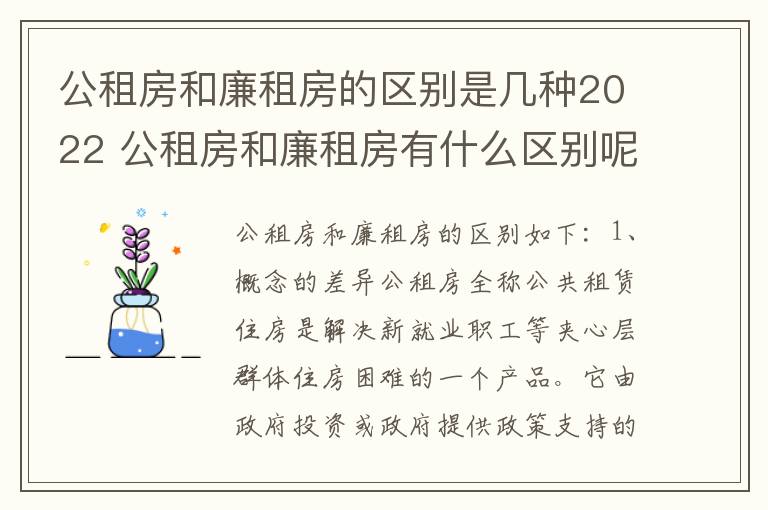 公租房和廉租房的区别是几种2022 公租房和廉租房有什么区别呢

公租房和廉租房的区别如下：1、概念的差异公租房全称公共租赁住房是解决新就业职工等夹心层群体住房困难的一个产品。它由政府投资或政府提供政策支持的